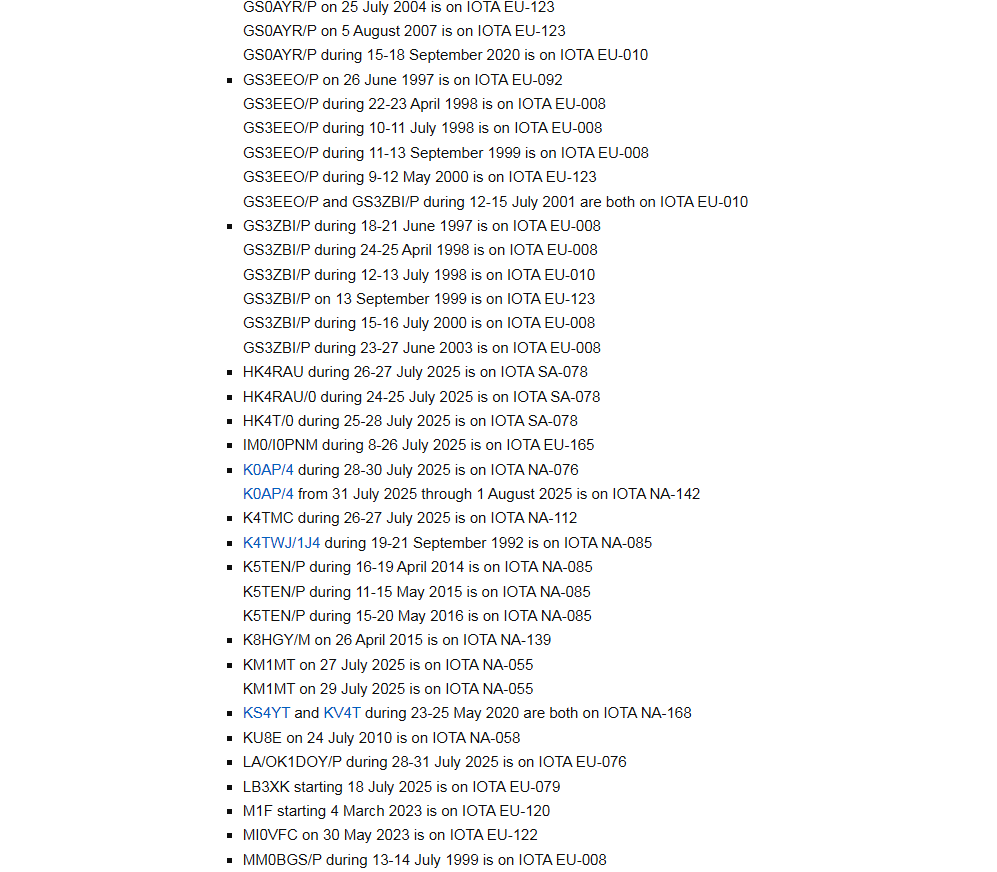 GS0AYR/P on 25 July 2004 is on IOTA EU-123
GS0AYR/P on 5 August 2007 is on IOTA EU-123
GS0AYR/P during 15-18 September 2020 is on IOTA EU-010

- GS3EEO/P on 26 June 1997 is on IOTA EU-092
GS3EEO/P during 22-23 April 1998 is on IOTA EU-008
GS3EEO/P during 10-11 July 1998 is on IOTA EU-008
GS3EEO/P during 11-13 September 1999 is on IOTA EU-008
GS3EEO/P during 9-12 May 2000 is on IOTA EU-123
GS3EEO/P and GS3ZBI/P during 12-15 July 2001 are both on IOTA EU-010
- GS3ZBI/P during 18-21 June 1997 is on IOTA EU-008
GS3ZBI/P during 24-25 April 1998 is on IOTA EU-008
GS3ZBI/P during 12-13 July 1998 is on IOTA EU-010
GS3ZBI/P on 13 September 1999 is on IOTA EU-123
GS3ZBI/P during 15-16 July 2000 is on IOTA EU-008
GS3ZBI/P during 23-27 June 2003 is on IOTA EU-008
- HK4RAU during 26-27 July 2025 is on IOTA SA-078
- HK4RAU/0 during 24-25 July 2025 is on IOTA SA-078
- HK4T/0 during 25-28 July 2025 is on IOTA SA-078
- IM0/I0PNM during 8-26 July 2025 is on IOTA EU-165
- K0AP/4 during 28-30 July 2025 is on IOTA NA-076
K0AP/4 from 31 July 2025 through 1 August 2025 is on IOTA NA-142
- K4TMC during 26-27 July 2025 is on IOTA NA-112
- K4TWJ/1J4 during 19-21 September 1992 is on IOTA NA-085
- K5TEN/P during 16-19 April 2014 is on IOTA NA-085
K5TEN/P during 11-15 May 2015 is on IOTA NA-085
K5TEN/P during 15-20 May 2016 is on IOTA NA-085
- K8HGY/M on 26 April 2015 is on IOTA NA-139
- KM1MT on 27 July 2025 is on IOTA NA-055
KM1MT on 29 July 2025 is on IOTA NA-055
- KS4YT and KV4T during 23-25 May 2020 are both on IOTA NA-168
- KU8E on 24 July 2010 is on IOTA NA-058
- LA/OK1DOY/P during 28-31 July 2025 is on IOTA EU-076
- LB3XK starting 18 July 2025 is on IOTA EU-079
- M1F starting 4 March 2023 is on IOTA EU-120
- MI0VFC on 30 May 2023 is on IOTA EU-122
- MM0BGS/P during 13-14 July 1999 is on IOTA EU-008